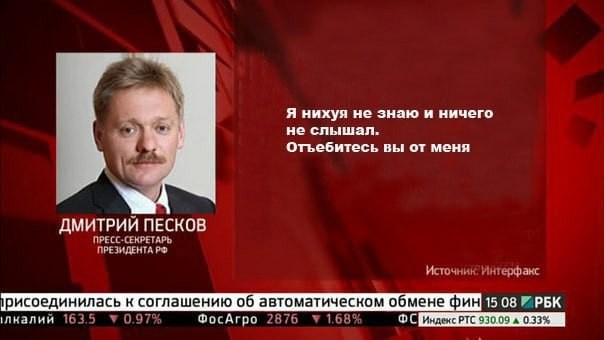 ДМИТРИЙ ПЕСКОВ
ПРЕСС-СЕКРЕТАРЬ ПРЕЗИДЕНТА РФ

Я нихуя не знаю и ничего не слышал.
Отъебитесь вы от меня

Источник: Интерфакс

присоединилась к соглашению об автоматическом обмене фин

15 08 РБК

калий 163.5 ▼ 0.97% ФосАгро 2876 ▼ 1.68% ФС

Индекс РТС 930.09 ▲ 0.33%